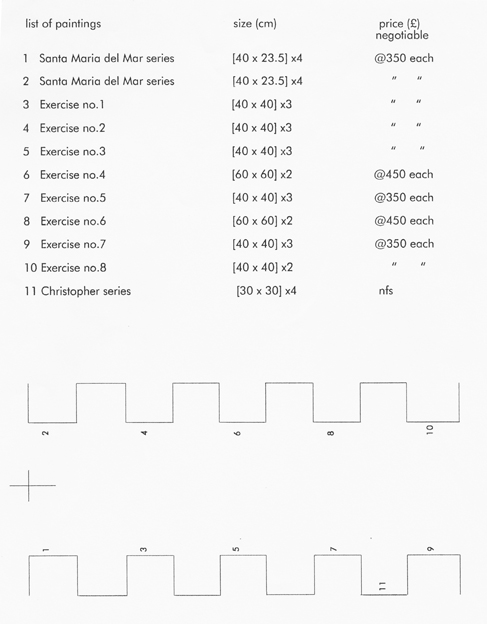 | list of paintings | size (cm) | price (£) negotiable |
|---|---|---|
| 1 Santa Maria del Mar series | [40 x 23.5] x4 | @350 each |
| 2 Santa Maria del Mar series | [40 x 23.5] x4 | " " |
| 3 Exercise no.1 | [40 x 40] x3 | " " |
| 4 Exercise no.2 | [40 x 40] x3 | " " |
| 5 Exercise no.3 | [40 x 40] x3 | " " |
| 6 Exercise no.4 | [60 x 60] x2 | @450 each |
| 7 Exercise no.5 | [40 x 40] x3 | @350 each |
| 8 Exercise no.6 | [60 x 60] x2 | @450 each |
| 9 Exercise no.7 | [40 x 40] x3 | @350 each |
| 10 Exercise no.8 | [40 x 40] x2 | " " |
| 11 Christopher series | [30 x 30] x4 | nfs |

2 4 6 8 10

1 3 5 7 11 9